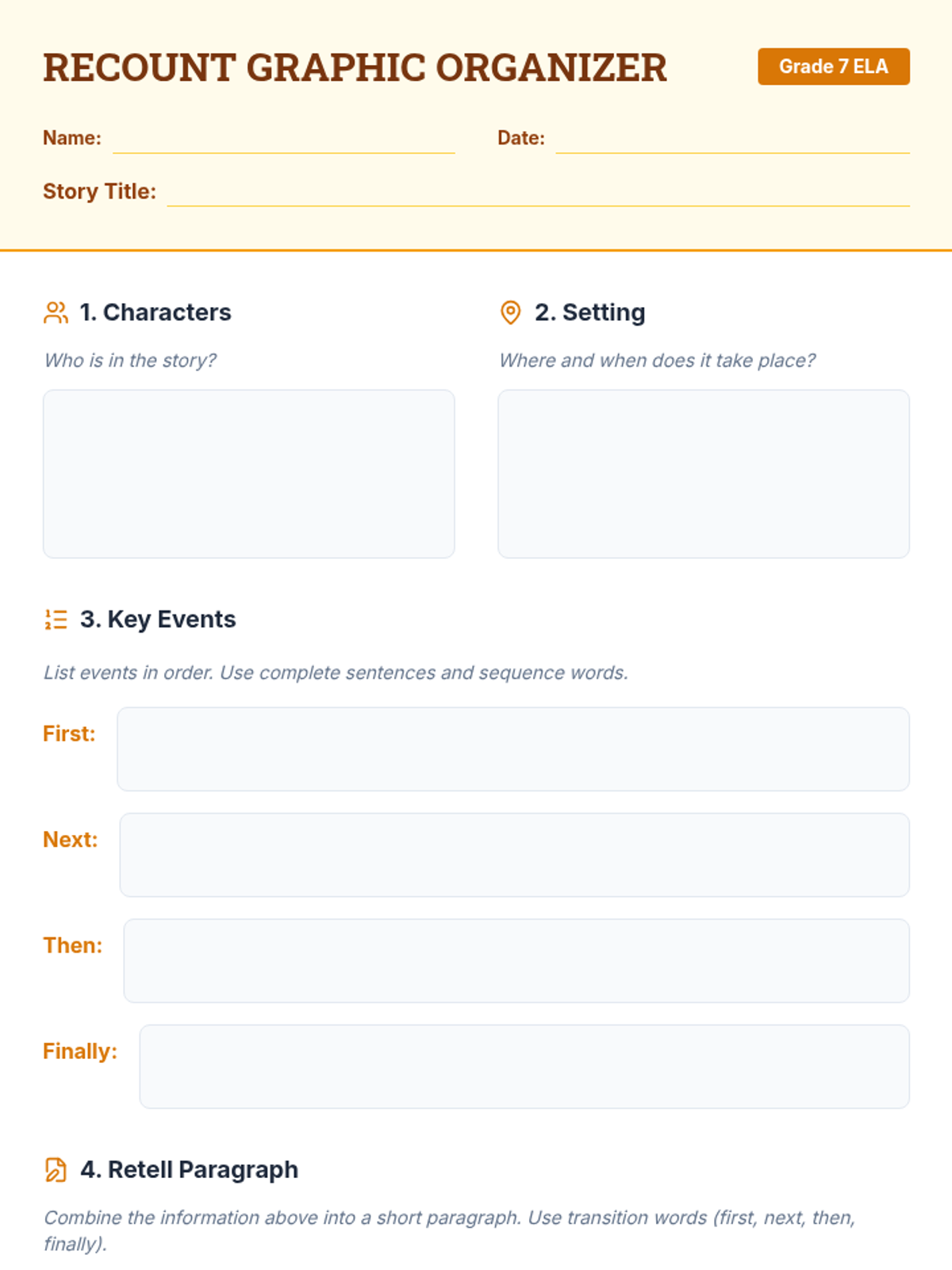 RECOUNT GRAPHIC ORGANIZER

Grade 7 ELA

Name: ____ Date: ____

Story Title: ____

1. Characters

Who is in the story?

2. Setting

Where and when does it take place?

3. Key Events

List events in order. Use complete sentences and sequence words.

First:

Next:

Then:

Finally:

4. Retell Paragraph

Combine the information above into a short paragraph. Use transition words (first, next, then, finally).